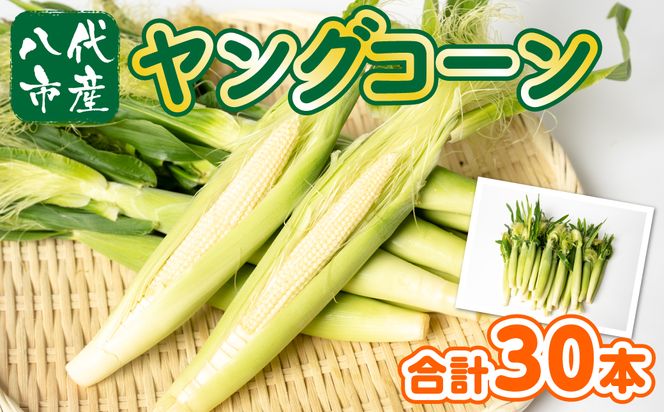 八代市産

ヤングコーン

合計30本